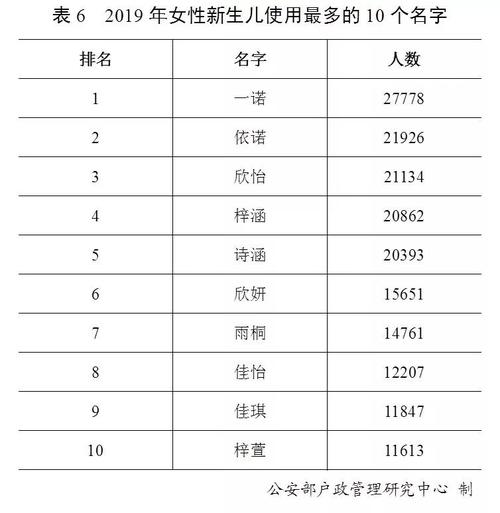 表 6　2019 年女性新生儿使用最多的 10 个名字

| 排名 | 名字 | 人数 |
|---|---|---|
| 1 | 一诺 | 27778 |
| 2 | 依诺 | 21926 |
| 3 | 欣怡 | 21134 |
| 4 | 梓涵 | 20862 |
| 5 | 诗涵 | 20393 |
| 6 | 欣妍 | 15651 |
| 7 | 雨桐 | 14761 |
| 8 | 佳怡 | 12207 |
| 9 | 佳琪 | 11847 |
| 10 | 梓萱 | 11613 |

公安部户政管理研究中心 制